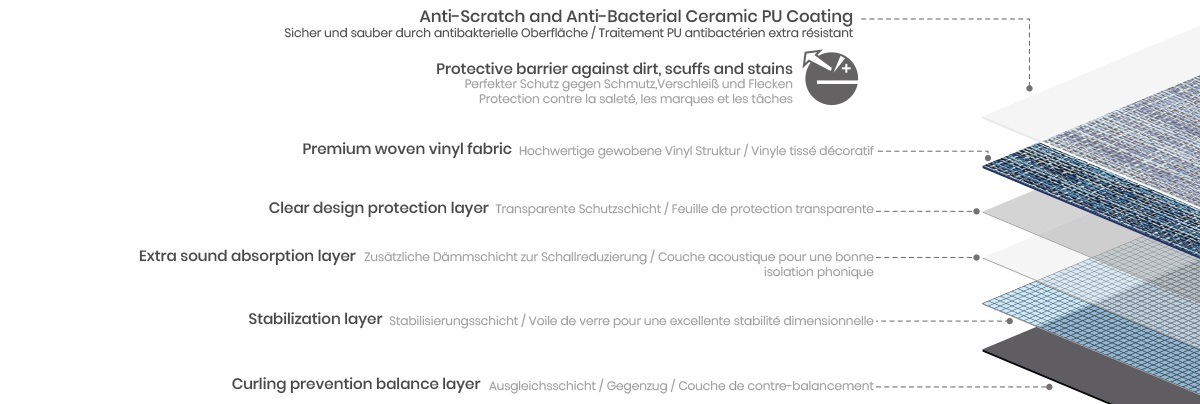 Anti-Scratch and Anti-Bacterial Ceramic PU Coating
Sicher und sauber durch antibakterielle Oberfläche / Traitement PU antibactérien extra résistant

Protective barrier against dirt, scuffs and stains
Perfekter Schutz gegen Schmutz,Verschleiß und Flecken
Protection contre la saleté, les marques et les tâches

Premium woven vinyl fabric Hochwertige gewobene Vinyl Struktur / Vinyle tissé décoratif

Clear design protection layer Transparente Schutzschicht / Feuille de protection transparente

Extra sound absorption layer Zusätzliche Dämmschicht zur Schallreduzierung / Couche acoustique pour une bonne isolation phonique

Stabilization layer Stabilisierungsschicht / Voile de verre pour une excellente stabilité dimensionnelle

Curling prevention balance layer Ausgleichsschicht / Gegenzug / Couche de contre-balancement